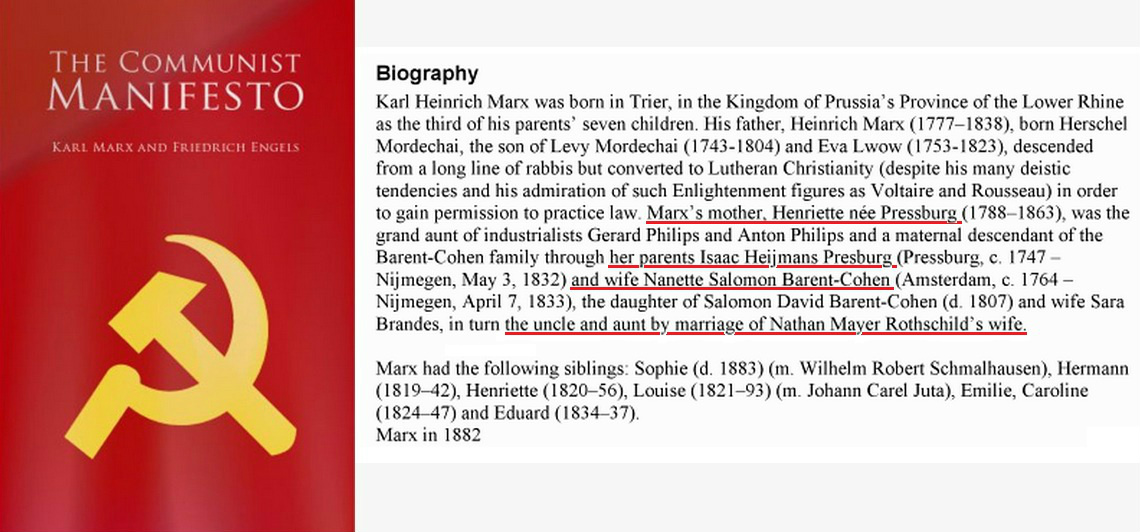 THE COMMUNIST
MANIFESTO

KARL MARX AND FRIEDRICH ENGELS

Biography

Karl Heinrich Marx was born in Trier, in the Kingdom of Prussia's Province of the Lower Rhine as the third of his parents' seven children. His father, Heinrich Marx (1777–1838), born Herschel Mordechai, the son of Levy Mordechai (1743-1804) and Eva Lwow (1753-1823), descended from a long line of rabbis but converted to Lutheran Christianity (despite his many deistic tendencies and his admiration of such Enlightenment figures as Voltaire and Rousseau) in order to gain permission to practice law. Marx's mother, Henriette née Pressburg (1788–1863), was the grand aunt of industrialists Gerard Philips and Anton Philips and a maternal descendant of the Barent-Cohen family through her parents Isaac Heijmans Presburg (Pressburg, c. 1747 – Nijmegen, May 3, 1832) and wife Nanette Salomon Barent-Cohen (Amsterdam, c. 1764 – Nijmegen, April 7, 1833), the daughter of Salomon David Barent-Cohen (d. 1807) and wife Sara Brandes, in turn the uncle and aunt by marriage of Nathan Mayer Rothschild's wife.

Marx had the following siblings: Sophie (d. 1883) (m. Wilhelm Robert Schmalhausen), Hermann (1819–42), Henriette (1820–56), Louise (1821–93) (m. Johann Carel Juta), Emilie, Caroline (1824–47) and Eduard (1834–37).
Marx in 1882